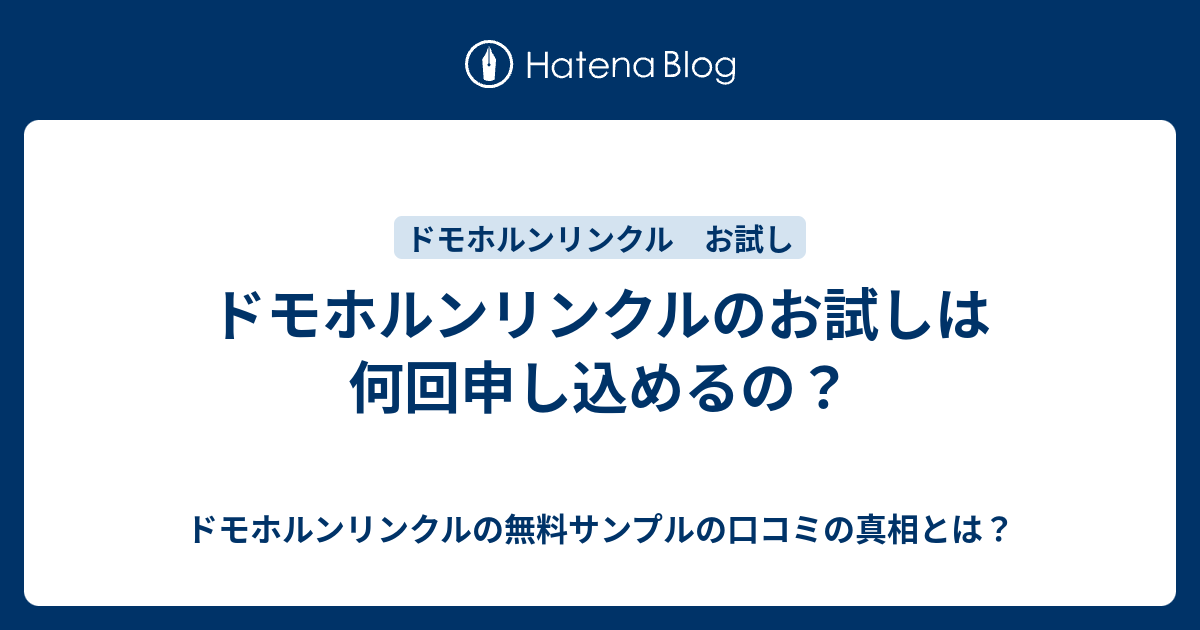 Hatena Blog

ドモホルンリンクル　お試し

ドモホルンリンクルのお試しは何回申し込めるの？

ドモホルンリンクルの無料サンプルの口コミの真相とは？